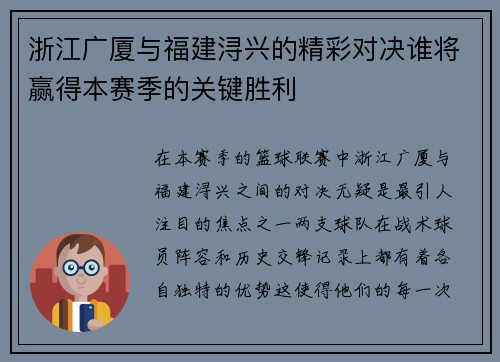 浙江广厦与福建浔兴的精彩对决谁将赢得本赛季的关键胜利

在本赛季的篮球联赛中浙江广厦与福建浔兴之间的对决无疑是最引人注目的焦点之一两支球队在战术球员阵容和历史交锋记录上都有着各自独特的优势这使得他们的每一次